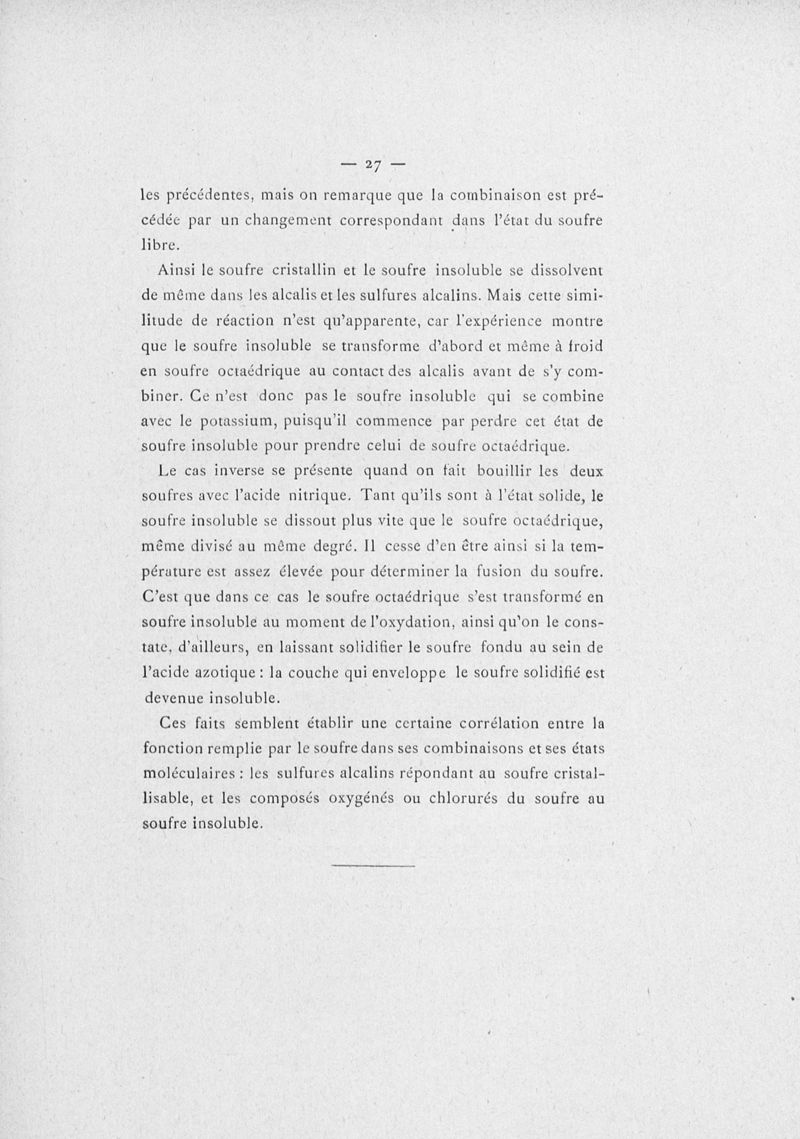 — 27 —

les précédentes, mais on remarque que la combinaison est précédée par un changement correspondant dans l'état du soufre libre.

Ainsi le soufre cristallin et le soufre insoluble se dissolvent de même dans les alcalis et les sulfures alcalins. Mais cette similitude de réaction n'est qu'apparente, car l'expérience montre que le soufre insoluble se transforme d'abord et même à froid en soufre octaédrique au contact des alcalis avant de s'y combiner. Ce n'est donc pas le soufre insoluble qui se combine avec le potassium, puisqu'il commence par perdre cet état de soufre insoluble pour prendre celui de soufre octaédrique.

Le cas inverse se présente quand on fait bouillir les deux soufres avec l'acide nitrique. Tant qu'ils sont à l'état solide, le soufre insoluble se dissout plus vite que le soufre octaédrique, même divisé au même degré. Il cesse d'en être ainsi si la température est assez élevée pour déterminer la fusion du soufre. C'est que dans ce cas le soufre octaédrique s'est transformé en soufre insoluble au moment de l'oxydation, ainsi qu'on le constate, d'ailleurs, en laissant solidifier le soufre fondu au sein de l'acide azotique : la couche qui enveloppe le soufre solidifié est devenue insoluble.

Ces faits semblent établir une certaine corrélation entre la fonction remplie par le soufre dans ses combinaisons et ses états moléculaires : les sulfures alcalins répondant au soufre cristallisable, et les composés oxygénés ou chlorurés du soufre au soufre insoluble.